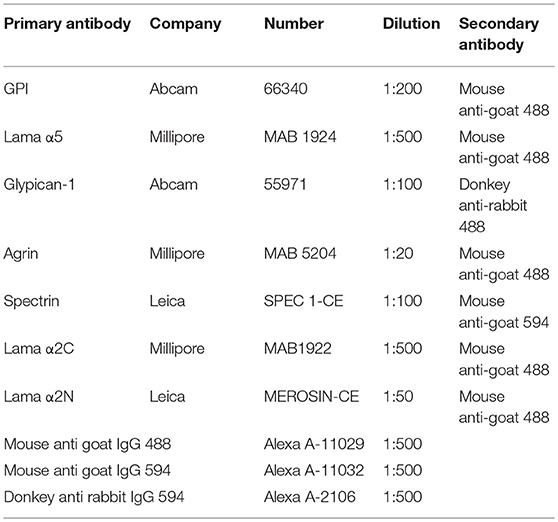 | Primary antibody | Company | Number | Dilution | Secondary antibody |
|---|---|---|---|---|
| GPI | Abcam | 66340 | 1:200 | Mouse anti-goat 488 |
| Lama α5 | Millipore | MAB 1924 | 1:500 | Mouse anti-goat 488 |
| Glypican-1 | Abcam | 55971 | 1:100 | Donkey anti-rabbit 488 |
| Agrin | Millipore | MAB 5204 | 1:20 | Mouse anti-goat 488 |
| Spectrin | Leica | SPEC 1-CE | 1:100 | Mouse anti-goat 594 |
| Lama α2C | Millipore | MAB1922 | 1:500 | Mouse anti-goat 488 |
| Lama α2N | Leica | MEROSIN-CE | 1:50 | Mouse anti-goat 488 |
| Mouse anti goat IgG 488 | | Alexa A-11029 | 1:500 | |
| Mouse anti goat IgG 594 | | Alexa A-11032 | 1:500 | |
| Donkey anti rabbit IgG 594 | | Alexa A-2106 | 1:500 | |